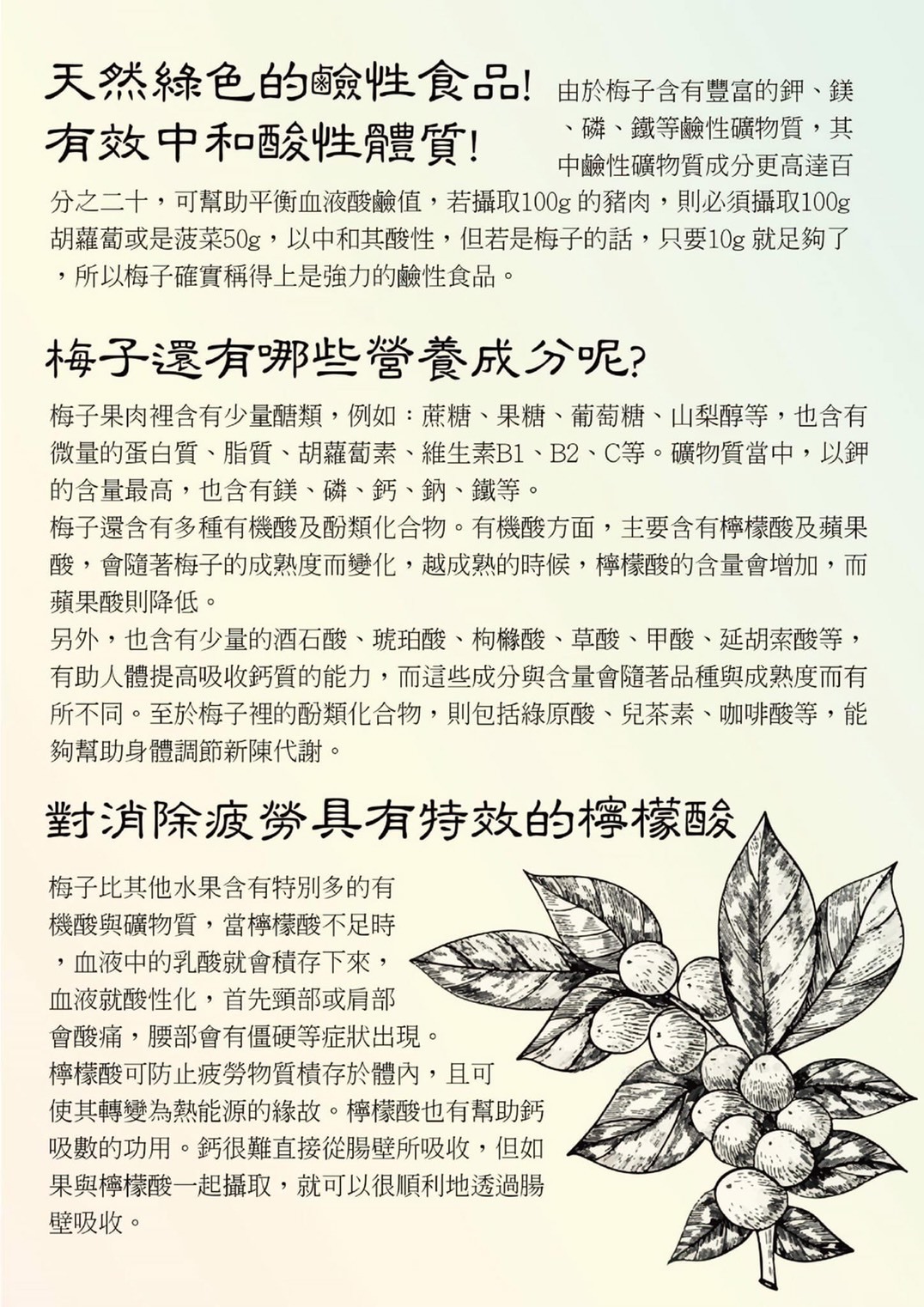 天然綠色的鹼性食品!
有效中和酸性體質!

由於梅子含有豐富的鉀、鎂、磷、鐵等鹼性礦物質，其中鹼性礦物質成分更高達百分之二十，可幫助平衡血液酸鹼值，若攝取100g 的豬肉，則必須攝取100g 胡蘿蔔或是菠菜50g，以中和其酸性，但若是梅子的話，只要10g 就足夠了，所以梅子確實稱得上是強力的鹼性食品。

梅子還有哪些營養成分呢?

梅子果肉裡含有少量醣類，例如：蔗糖、果糖、葡萄糖、山梨醇等，也含有微量的蛋白質、脂質、胡蘿蔔素、維生素B1、B2、C等。礦物質當中，以鉀的含量最高，也含有鎂、磷、鈣、鈉、鐵等。
梅子還含有多種有機酸及酚類化合物。有機酸方面，主要含有檸檬酸及蘋果酸，會隨著梅子的成熟度而變化，越成熟的時候，檸檬酸的含量會增加，而蘋果酸則降低。
另外，也含有少量的酒石酸、琥珀酸、枸櫞酸、草酸、甲酸、延胡索酸等，有助人體提高吸收鈣質的能力，而這些成分與含量會隨著品種與成熟度而有所不同。至於梅子裡的酚類化合物，則包括綠原酸、兒茶素、咖啡酸等，能夠幫助身體調節新陳代謝。

對消除疲勞具有特效的檸檬酸

梅子比其他水果含有特別多的有機酸與礦物質，當檸檬酸不足時，血液中的乳酸就會積存下來，血液就酸性化，首先頸部或肩部會酸痛，腰部會有僵硬等症狀出現。
檸檬酸可防止疲勞物質積存於體內，且可使其轉變為熱能源的緣故。檸檬酸也有幫助鈣吸數的功用。鈣很難直接從腸壁所吸收，但如果與檸檬酸一起攝取，就可以很順利地透過腸壁吸收。